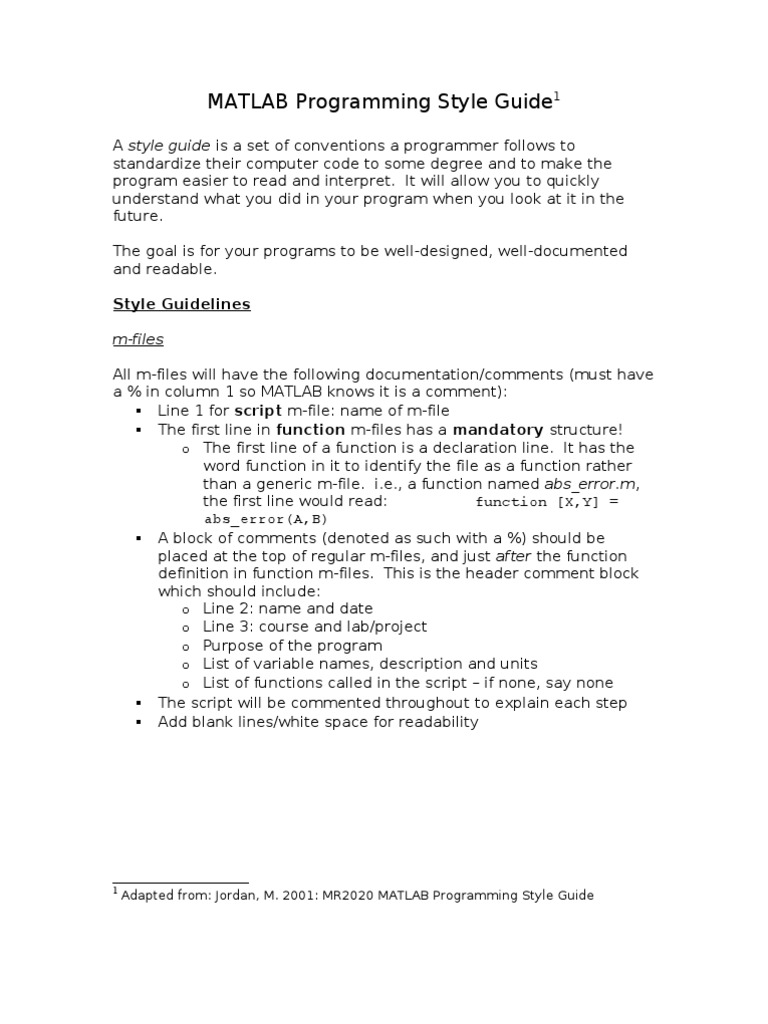 MATLAB Programming Style Guide$^1$

A style guide is a set of conventions a programmer follows to standardize their computer code to some degree and to make the program easier to read and interpret. It will allow you to quickly understand what you did in your program when you look at it in the future.

The goal is for your programs to be well-designed, well-documented and readable.

Style Guidelines

m-files

All m-files will have the following documentation/comments (must have a % in column 1 so MATLAB knows it is a comment):
▪ Line 1 for script m-file: name of m-file
▪ The first line in function m-files has a mandatory structure!
o The first line of a function is a declaration line. It has the word function in it to identify the file as a function rather than a generic m-file. i.e., a function named abs_error.m, the first line would read: function [X,Y] = abs_error(A,B)
▪ A block of comments (denoted as such with a %) should be placed at the top of regular m-files, and just after the function definition in function m-files. This is the header comment block which should include:
o Line 2: name and date
o Line 3: course and lab/project
o Purpose of the program
o List of variable names, description and units
o List of functions called in the script – if none, say none
▪ The script will be commented throughout to explain each step
▪ Add blank lines/white space for readability

$^1$ Adapted from: Jordan, M. 2001: MR2020 MATLAB Programming Style Guide